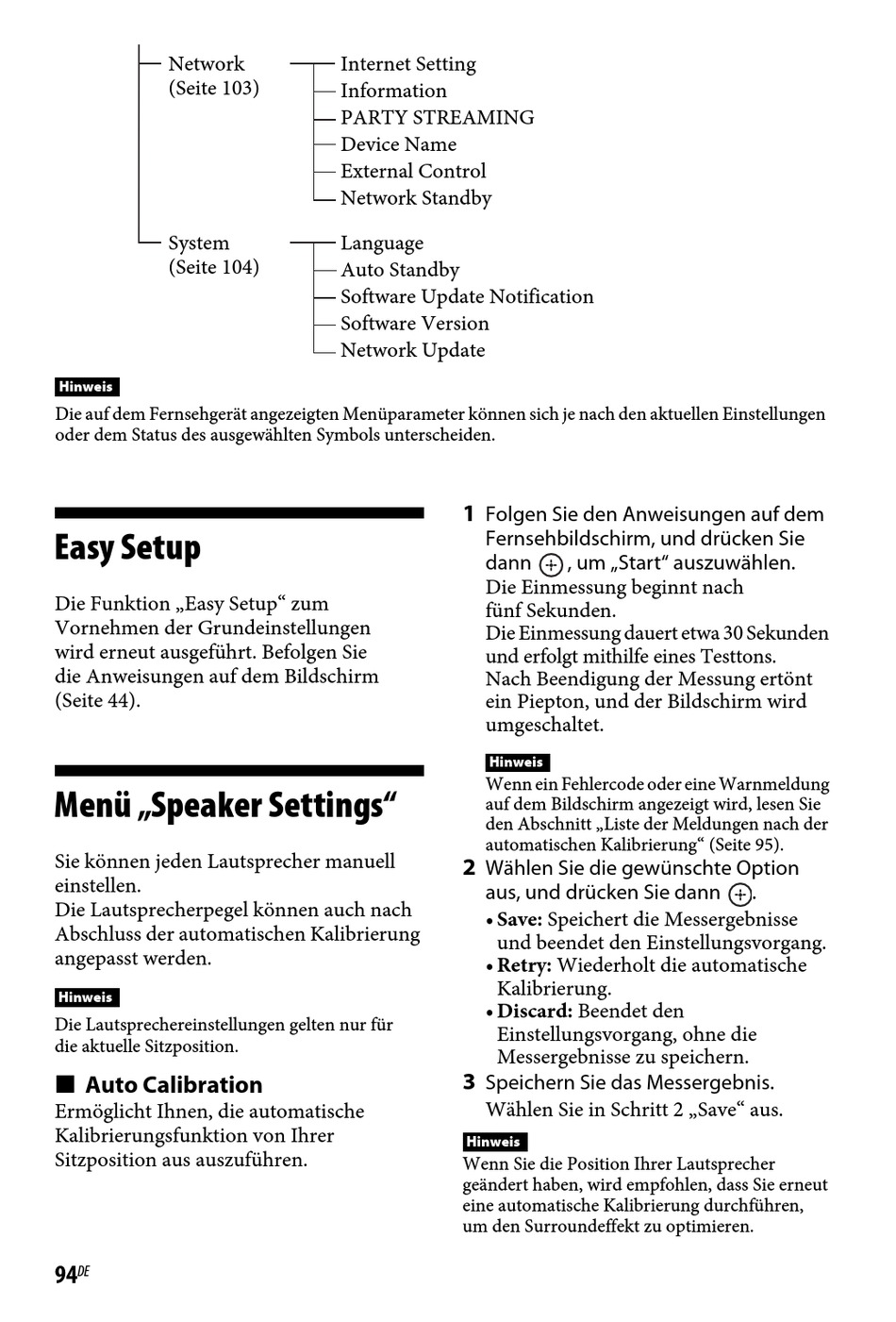 Network
(Seite 103)

Internet Setting
Information
PARTY STREAMING
Device Name
External Control
Network Standby

System
(Seite 104)

Language
Auto Standby
Software Update Notification
Software Version
Network Update

Hinweis

Die auf dem Fernsehgerät angezeigten Menüparameter können sich je nach den aktuellen Einstellungen oder dem Status des ausgewählten Symbols unterscheiden.

Easy Setup

Die Funktion „Easy Setup“ zum Vornehmen der Grundeinstellungen wird erneut ausgeführt. Befolgen Sie die Anweisungen auf dem Bildschirm (Seite 44).

Menü „Speaker Settings“

Sie können jeden Lautsprecher manuell einstellen.
Die Lautsprecherpegel können auch nach Abschluss der automatischen Kalibrierung angepasst werden.

Hinweis

Die Lautsprechereinstellungen gelten nur für die aktuelle Sitzposition.

■ Auto Calibration

Ermöglicht Ihnen, die automatische Kalibrierungsfunktion von Ihrer Sitzposition aus auszuführen.

1 Folgen Sie den Anweisungen auf dem Fernsehbildschirm, und drücken Sie dann ⊕, um „Start“ auszuwählen.
Die Einmessung beginnt nach fünf Sekunden.
Die Einmessung dauert etwa 30 Sekunden und erfolgt mithilfe eines Testtons.
Nach Beendigung der Messung ertönt ein Piepton, und der Bildschirm wird umgeschaltet.

Hinweis

Wenn ein Fehlercode oder eine Warnmeldung auf dem Bildschirm angezeigt wird, lesen Sie den Abschnitt „Liste der Meldungen nach der automatischen Kalibrierung“ (Seite 95).

2 Wählen Sie die gewünschte Option aus, und drücken Sie dann ⊕.
• Save: Speichert die Messergebnisse und beendet den Einstellungsvorgang.
• Retry: Wiederholt die automatische Kalibrierung.
• Discard: Beendet den Einstellungsvorgang, ohne die Messergebnisse zu speichern.

3 Speichern Sie das Messergebnis.
Wählen Sie in Schritt 2 „Save“ aus.

Hinweis

Wenn Sie die Position Ihrer Lautsprecher geändert haben, wird empfohlen, dass Sie erneut eine automatische Kalibrierung durchführen, um den Surroundeffekt zu optimieren.

94DE